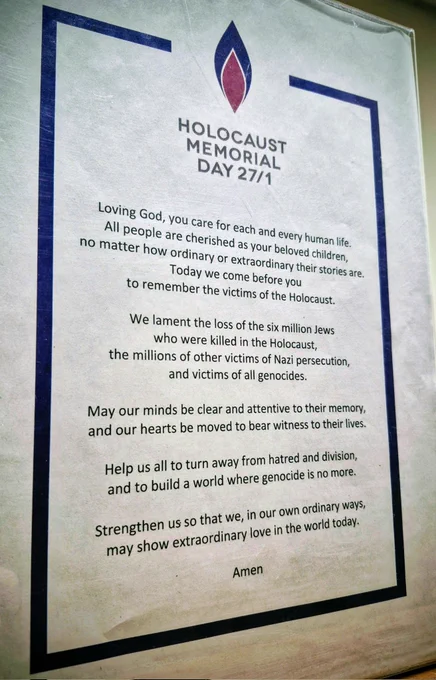 HOLOCAUST
MEMORIAL
DAY 27/1

Loving God, you care for each and every human life.
All people are cherished as your beloved children,
no matter how ordinary or extraordinary their stories are.
Today we come before you
to remember the victims of the Holocaust.

We lament the loss of the six million Jews
who were killed in the Holocaust,
the millions of other victims of Nazi persecution,
and victims of all genocides.

May our minds be clear and attentive to their memory,
and our hearts be moved to bear witness to their lives.

Help us all to turn away from hatred and division,
and to build a world where genocide is no more.

Strengthen us so that we, in our own ordinary ways,
may show extraordinary love in the world today.

Amen